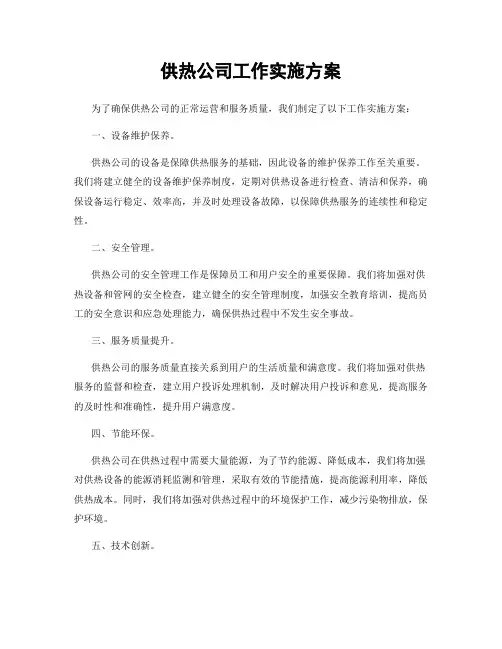 供热公司工作实施方案

为了确保供热公司的正常运营和服务质量，我们制定了以下工作实施方案：

一、设备维护保养。

供热公司的设备是保障供热服务的基础，因此设备的维护保养工作至关重要。我们将建立健全的设备维护保养制度，定期对供热设备进行检查、清洁和保养，确保设备运行稳定、效率高，并及时处理设备故障，以保障供热服务的连续性和稳定性。

二、安全管理。

供热公司的安全管理工作是保障员工和用户安全的重要保障。我们将加强对供热设备和管网的安全检查，建立健全的安全管理制度，加强安全教育培训，提高员工的安全意识和应急处理能力，确保供热过程中不发生安全事故。

三、服务质量提升。

供热公司的服务质量直接关系到用户的生活质量和满意度。我们将加强对供热服务的监督和检查，建立用户投诉处理机制，及时解决用户投诉和意见，提高服务的及时性和准确性，提升用户满意度。

四、节能环保。

供热公司在供热过程中需要大量能源，为了节约能源、降低成本，我们将加强对供热设备的能源消耗监测和管理，采取有效的节能措施，提高能源利用率，降低供热成本。同时，我们将加强对供热过程中的环境保护工作，减少污染物排放，保护环境。

五、技术创新。